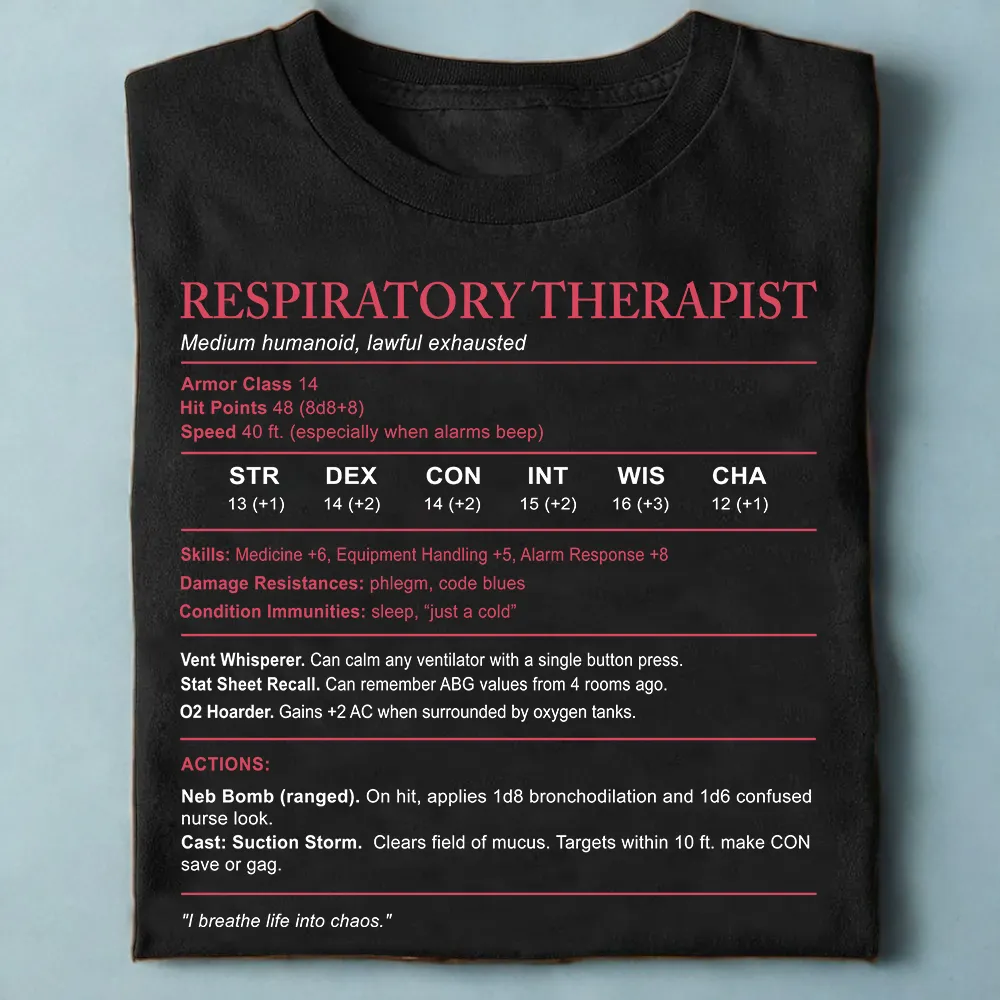 RESPIRATORY THERAPIST

Medium humanoid, lawful exhausted

Armor Class 14
Hit Points 48 (8d8+8)
Speed 40 ft. (especially when alarms beep)

| STR | DEX | CON | INT | WIS | CHA |
|---|---|---|---|---|---|
| 13 (+1) | 14 (+2) | 14 (+2) | 15 (+2) | 16 (+3) | 12 (+1) |

Skills: Medicine +6, Equipment Handling +5, Alarm Response +8
Damage Resistances: phlegm, code blues
Condition Immunities: sleep, "just a cold"

Vent Whisperer. Can calm any ventilator with a single button press.
Stat Sheet Recall. Can remember ABG values from 4 rooms ago.
O2 Hoarder. Gains +2 AC when surrounded by oxygen tanks.

ACTIONS:

Neb Bomb (ranged). On hit, applies 1d8 bronchodilation and 1d6 confused nurse look.

Cast: Suction Storm. Clears field of mucus. Targets within 10 ft. make CON save or gag.

"I breathe life into chaos."